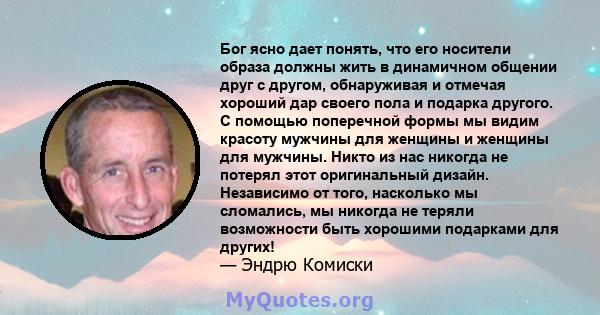 Бог ясно дает понять, что его носители образа должны жить в динамичном общении друг с другом, обнаруживая и отмечая хороший дар своего пола и подарка другого. С помощью поперечной формы мы видим красоту мужчины для женщины и женщины для мужчины. Никто из нас никогда не потерял этот оригинальный дизайн. Независимо от того, насколько мы сломались, мы никогда не теряли возможности быть хорошими подарками для других!
— Эндрю Комиски

MyQuotes.org